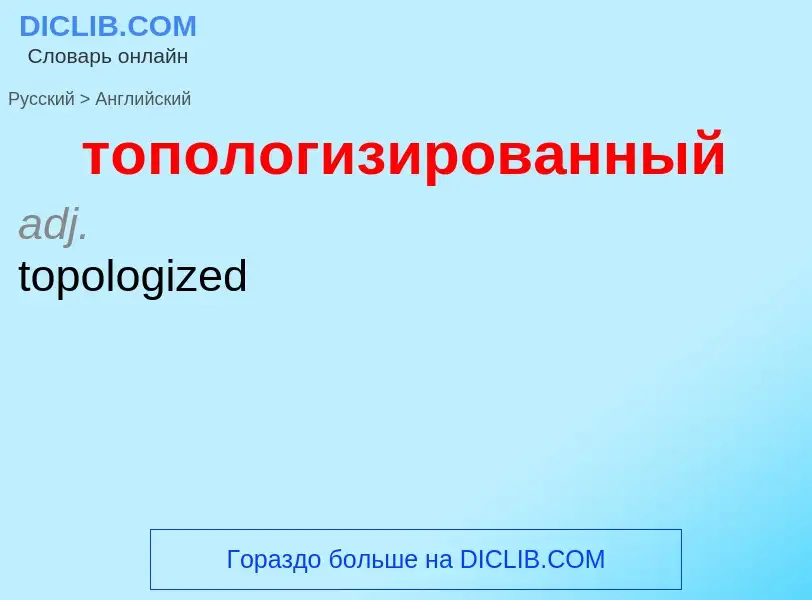 DICLIB.COM
Словарь онлайн

Русский > Английский

топологизированный

adj.
topologized

Гораздо больше на DICLIB.COM